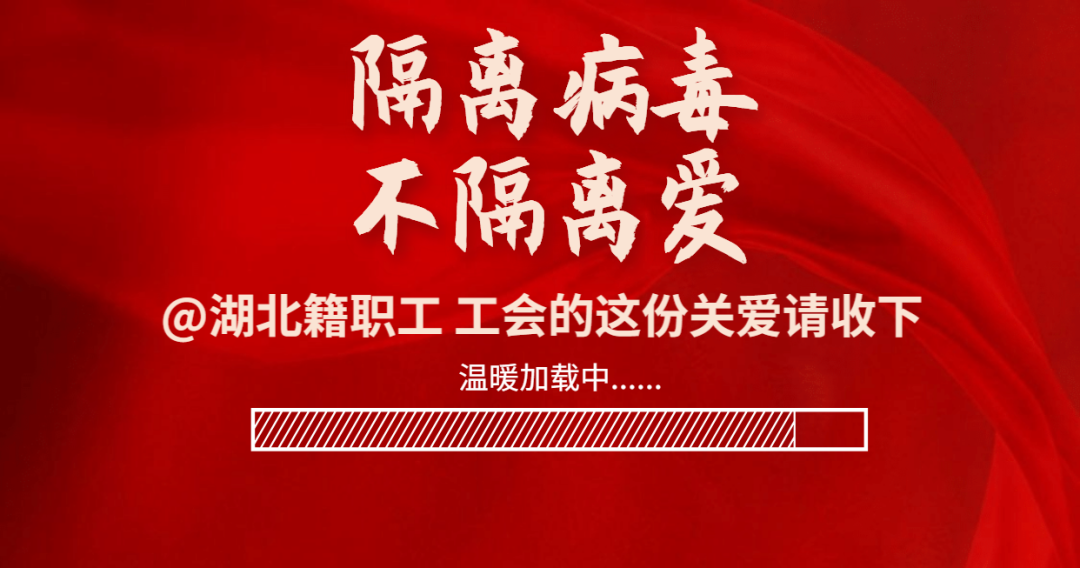 隔离病毒
不隔离爱

@湖北籍职工 工会的这份关爱请收下

温暖加载中......